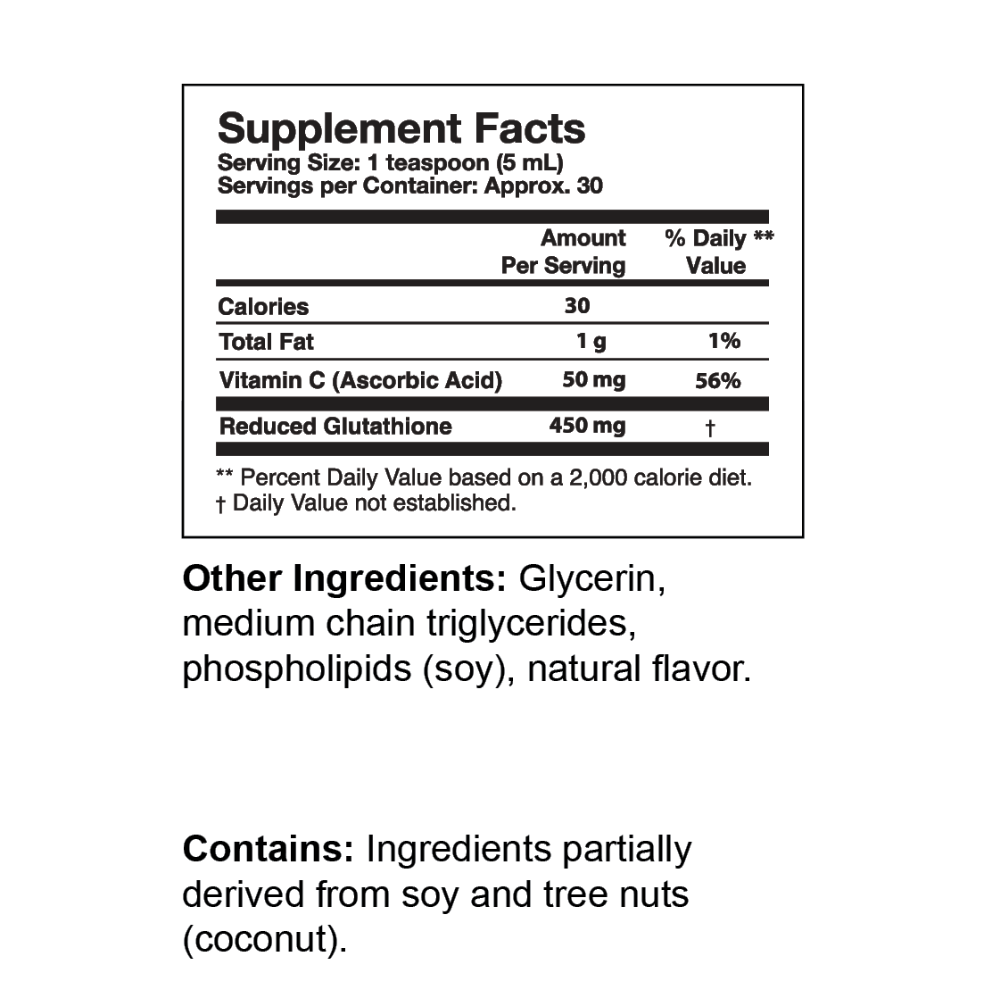 Supplement Facts
Serving Size: 1 teaspoon (5 mL)
Servings per Container: Approx. 30

| | Amount Per Serving | % Daily ** Value |
|---|---|---|
| Calories | 30 | |
| Total Fat | 1 g | 1% |
| Vitamin C (Ascorbic Acid) | 50 mg | 56% |
| Reduced Glutathione | 450 mg | † |

** Percent Daily Value based on a 2,000 calorie diet.
† Daily Value not established.

Other Ingredients: Glycerin, medium chain triglycerides, phospholipids (soy), natural flavor.

Contains: Ingredients partially derived from soy and tree nuts (coconut).